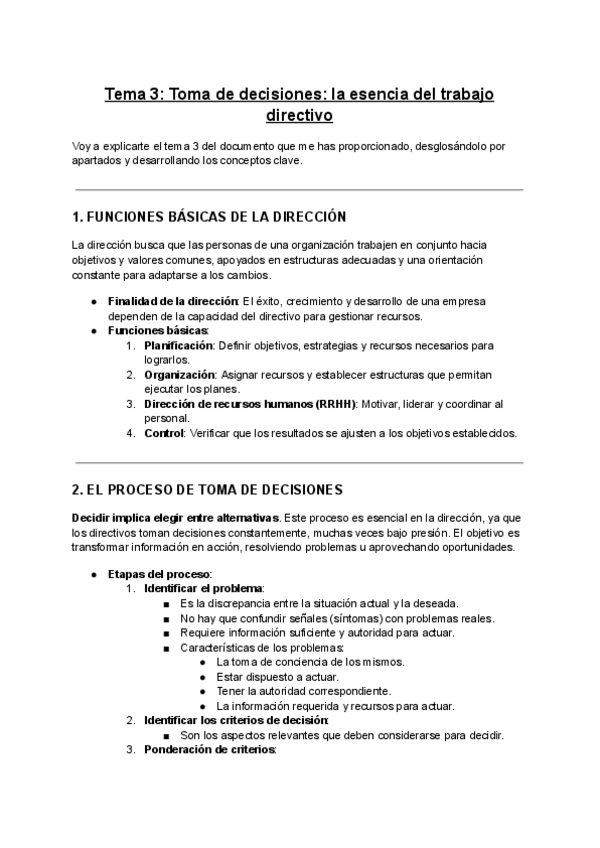 Tema 3: Toma de decisiones: la esencia del trabajo directivo

Voy a explicarte el tema 3 del documento que me has proporcionado, desglosándolo por apartados y desarrollando los conceptos clave.

1. FUNCIONES BÁSICAS DE LA DIRECCIÓN

La dirección busca que las personas de una organización trabajen en conjunto hacia objetivos y valores comunes, apoyados en estructuras adecuadas y una orientación constante para adaptarse a los cambios.

● Finalidad de la dirección: El éxito, crecimiento y desarrollo de una empresa dependen de la capacidad del directivo para gestionar recursos.
● Funciones básicas:
1. Planificación: Definir objetivos, estrategias y recursos necesarios para lograrlos.
2. Organización: Asignar recursos y establecer estructuras que permitan ejecutar los planes.
3. Dirección de recursos humanos (RRHH): Motivar, liderar y coordinar al personal.
4. Control: Verificar que los resultados se ajusten a los objetivos establecidos.

2. EL PROCESO DE TOMA DE DECISIONES

Decidir implica elegir entre alternativas. Este proceso es esencial en la dirección, ya que los directivos toman decisiones constantemente, muchas veces bajo presión. El objetivo es transformar información en acción, resolviendo problemas u aprovechando oportunidades.

● Etapas del proceso:
1. Identificar el problema:
■ Es la discrepancia entre la situación actual y la deseada.
■ No hay que confundir señales (síntomas) con problemas reales.
■ Requiere información suficiente y autoridad para actuar.
■ Características de los problemas:
● La toma de conciencia de los mismos.
● Estar dispuesto a actuar.
● Tener la autoridad correspondiente.
● La información requerida y recursos para actuar.
2. Identificar los criterios de decisión:
■ Son los aspectos relevantes que deben considerarse para decidir.
3. Ponderación de criterios: